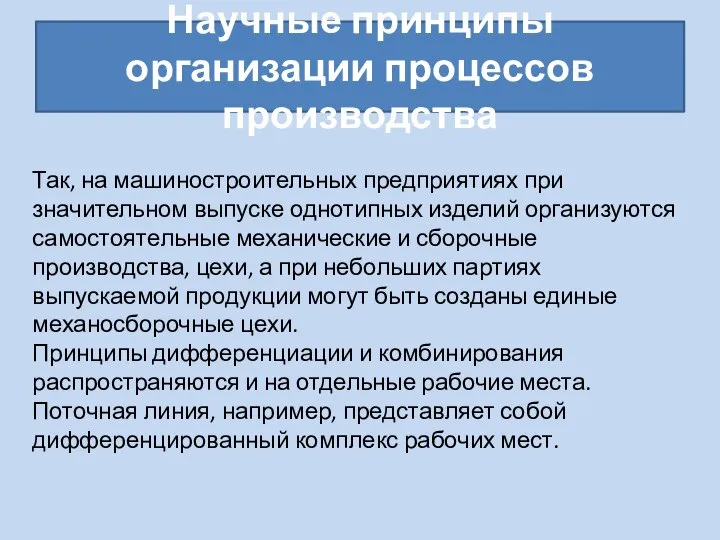 Научные принципы организации процессов производства

Так, на машиностроительных предприятиях при значительном выпуске однотипных изделий организуются самостоятельные механические и сборочные производства, цехи, а при небольших партиях выпускаемой продукции могут быть созданы единые механосборочные цехи.
Принципы дифференциации и комбинирования распространяются и на отдельные рабочие места. Поточная линия, например, представляет собой дифференцированный комплекс рабочих мест.